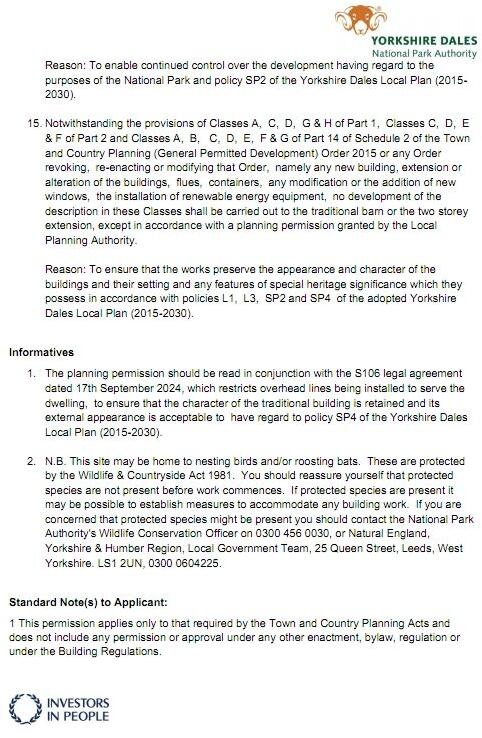 YORKSHIRE DALES
National Park Authority

Reason: To enable continued control over the development having regard to the purposes of the National Park and policy SP2 of the Yorkshire Dales Local Plan (2015-2030).

15. Notwithstanding the provisions of Classes A, C, D, G & H of Part 1, Classes C, D, E & F of Part 2 and Classes A, B, C, D, E, F & G of Part 14 of Schedule 2 of the Town and Country Planning (General Permitted Development) Order 2015 or any Order revoking, re-enacting or modifying that Order, namely any new building, extension or alteration of the buildings, flues, containers, any modification or the addition of new windows, the installation of renewable energy equipment, no development of the description in these Classes shall be carried out to the traditional barn or the two storey extension, except in accordance with a planning permission granted by the Local Planning Authority.

Reason: To ensure that the works preserve the appearance and character of the buildings and their setting and any features of special heritage significance which they possess in accordance with policies L1, L3, SP2 and SP4 of the adopted Yorkshire Dales Local Plan (2015-2030).

Informatives

1. The planning permission should be read in conjunction with the S106 legal agreement dated 17th September 2024, which restricts overhead lines being installed to serve the dwelling, to ensure that the character of the traditional building is retained and its external appearance is acceptable to have regard to policy SP4 of the Yorkshire Dales Local Plan (2015-2030).

2. N.B. This site may be home to nesting birds and/or roosting bats. These are protected by the Wildlife & Countryside Act 1981. You should reassure yourself that protected species are not present before work commences. If protected species are present it may be possible to establish measures to accommodate any building work. If you are concerned that protected species might be present you should contact the National Park Authority's Wildlife Conservation Officer on 0300 456 0030, or Natural England, Yorkshire & Humber Region, Local Government Team, 25 Queen Street, Leeds, West Yorkshire. LS1 2UN, 0300 0604225.

Standard Note(s) to Applicant:

1 This permission applies only to that required by the Town and Country Planning Acts and does not include any permission or approval under any other enactment, bylaw, regulation or under the Building Regulations.

INVESTORS IN PEOPLE